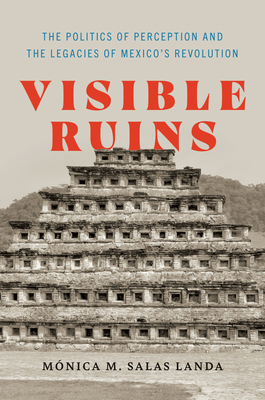 THE POLITICS OF PERCEPTION AND THE LEGACIES OF MEXICO'S REVOLUTION

VISIBLE RUINS

MÓNICA M. SALAS LANDA